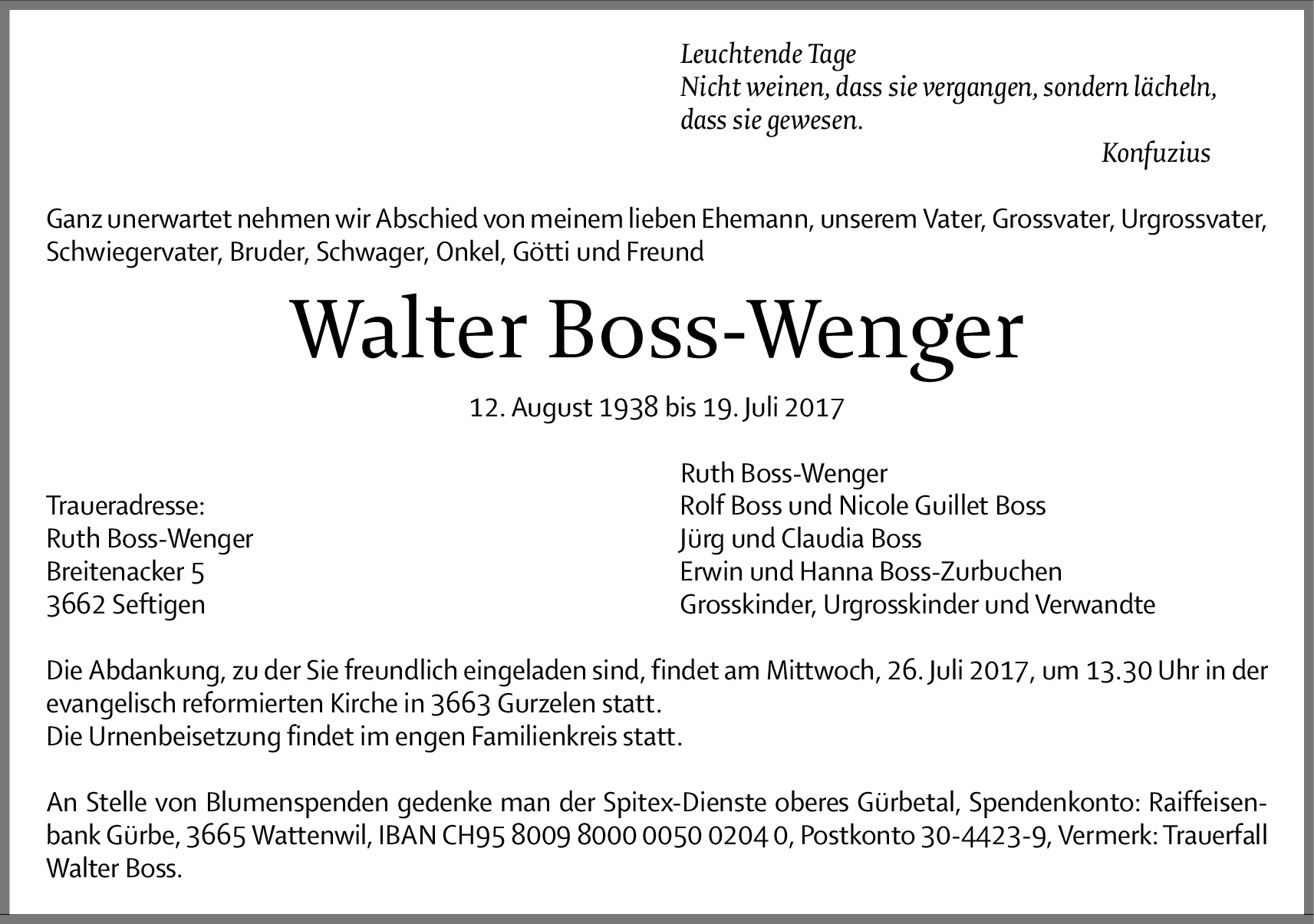 Leuchtende Tage
Nicht weinen, dass sie vergangen, sondern lächeln, dass sie gewesen.
Konfuzius

Ganz unerwartet nehmen wir Abschied von meinem lieben Ehemann, unserem Vater, Grossvater, Urgrossvater, Schwiegervater, Bruder, Schwager, Onkel, Götti und Freund

Walter Boss-Wenger

12. August 1938 bis 19. Juli 2017

Traueradresse:
Ruth Boss-Wenger
Breitenacker 5
3662 Seftigen

Ruth Boss-Wenger
Rolf Boss und Nicole Guillet Boss
Jürg und Claudia Boss
Erwin und Hanna Boss-Zurbuchen
Grosskinder, Urgrosskinder und Verwandte

Die Abdankung, zu der Sie freundlich eingeladen sind, findet am Mittwoch, 26. Juli 2017, um 13.30 Uhr in der evangelisch reformierten Kirche in 3663 Gurzelen statt.
Die Urnenbeisetzung findet im engen Familienkreis statt.

An Stelle von Blumenspenden gedenke man der Spitex-Dienste oberes Gürbetal, Spendenkonto: Raiffeisenbank Gürbe, 3665 Wattenwil, IBAN CH95 8009 8000 0050 0204 0, Postkonto 30-4423-9, Vermerk: Trauerfall Walter Boss.